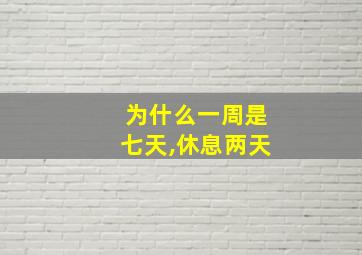 为什么一周是七天,休息两天